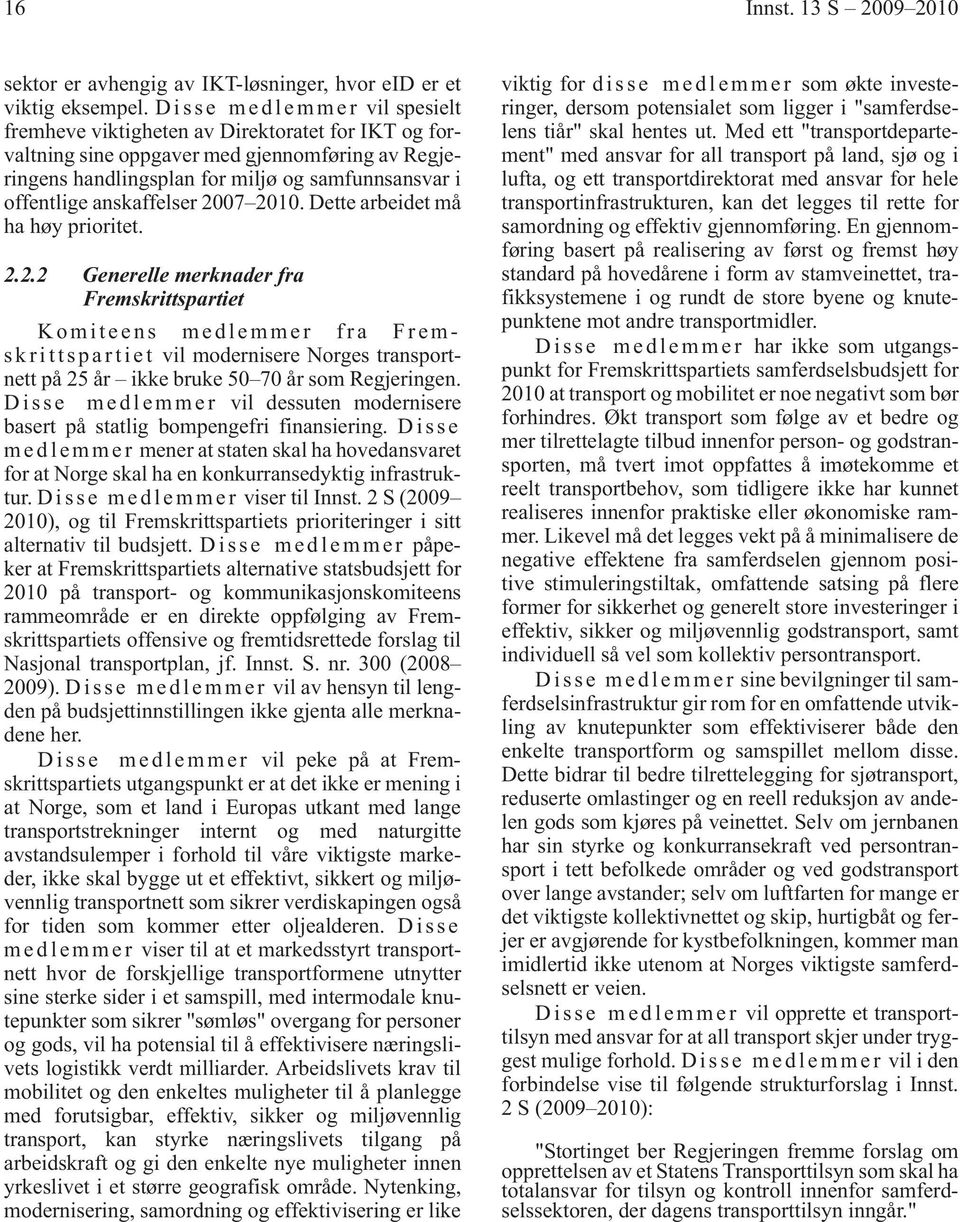 16 Innst. 13 S – 2009–2010

sektor er avhengig av IKT-løsninger, hvor eID er et viktig eksempel. Disse medlemmer vil spesielt fremheve viktigheten av Direktoratet for IKT og forvaltning sine oppgaver med gjennomføring av Regjeringens handlingsplan for miljø og samfunnsansvar i offentlige anskaffelser 2007–2010. Dette arbeidet må ha høy prioritet.

2.2.2 Generelle merknader fra Fremskrittspartiet

Komiteens medlemmer fra Fremskrittspartiet vil modernisere Norges transportnett på 25 år – ikke bruke 50–70 år som Regjeringen. Disse medlemmer vil dessuten modernisere basert på statlig bompengefri finansiering. Disse medlemmer mener at staten skal ha hovedansvaret for at Norge skal ha en konkurransedyktig infrastruktur. Disse medlemmer viser til Innst. 2 S (2009–2010), og til Fremskrittspartiets prioriteringer i sitt alternativ til budsjett. Disse medlemmer påpeker at Fremskrittspartiets alternative statsbudsjett for 2010 på transport- og kommunikasjonskomiteens rammeområde er en direkte oppfølging av Fremskrittspartiets offensive og fremtidsrettede forslag til Nasjonal transportplan, jf. Innst. S. nr. 300 (2008–2009). Disse medlemmer vil av hensyn til lengden på budsjettinnstillingen ikke gjenta alle merknadene her.

Disse medlemmer vil peke på at Fremskrittspartiets utgangspunkt er at det ikke er mening i at Norge, som et land i Europas utkant med lange transportstrekninger internt og med naturgitte avstandsulemper i forhold til våre viktigste markeder, ikke skal bygge ut et effektivt, sikkert og miljøvennlig transportnett som sikrer verdiskapingen også for tiden som kommer etter oljealderen. Disse medlemmer viser til at et markedsstyrt transportnett hvor de forskjellige transportformene utnytter sine sterke sider i et samspill, med intermodale knutepunkter som sikrer "sømløs" overgang for personer og gods, vil ha potensial til å effektivisere næringslivets logistikk verdt milliarder. Arbeidslivets krav til mobilitet og den enkeltes muligheter til å planlegge med forutsigbar, effektiv, sikker og miljøvennlig transport, kan styrke næringslivets tilgang på arbeidskraft og gi den enkelte nye muligheter innen yrkeslivet i et større geografisk område. Nytenking, modernisering, samordning og effektivisering er like viktig for disse medlemmer som økte investeringer, dersom potensialet som ligger i "samferdselens tiår" skal hentes ut. Med ett "transportdepartement" med ansvar for all transport på land, sjø og i lufta, og ett transportdirektorat med ansvar for hele transportinfrastrukturen, kan det legges til rette for samordning og effektiv gjennomføring. En gjennomføring basert på realisering av først og fremst høy standard på hovedårene i form av stamveinettet, trafikksystemene i og rundt de store byene og knutepunktene mot andre transportmidler.

Disse medlemmer har ikke som utgangspunkt for Fremskrittspartiets samferdselsbudsjett for 2010 at transport og mobilitet er noe negativt som bør forhindres. Økt transport som følge av et bedre og mer tilrettelagte tilbud innenfor person- og godstransporten, må tvert imot oppfattes å imøtekomme et reelt transportbehov, som tidligere ikke har kunnet realiseres innenfor praktiske eller økonomiske rammer. Likevel må det legges vekt på å minimalisere de negative effektene fra samferdselen gjennom positive stimuleringstiltak, omfattende satsing på flere former for sikkerhet og generelt store investeringer i effektiv, sikker og miljøvennlig godstransport, samt individuell så vel som kollektiv persontransport.

Disse medlemmer sine bevilgninger til samferdselsinfrastruktur gir rom for en omfattende utvikling av knutepunkter som effektiviserer både den enkelte transportform og samspillet mellom disse. Dette bidrar til bedre tilrettelegging for sjøtransport, reduserte omlastinger og en reell reduksjon av andelen gods som kjøres på veinettet. Selv om jernbanen har sin styrke og konkurransekraft ved persontransport i tett befolkede områder og ved godstransport over lange avstander; selv om luftfarten for mange er det viktigste kollektivnettet og skip, hurtigbåt og ferjer er avgjørende for kystbefolkningen, kommer man imidlertid ikke utenom at Norges viktigste samferdselsnett er veien.

Disse medlemmer vil opprette et transporttilsyn med ansvar for at all transport skjer under tryggest mulige forhold. Disse medlemmer vil i den forbindelse vise til følgende strukturforslag i Innst. 2 S (2009–2010):

"Stortinget ber Regjeringen fremme forslag om opprettelsen av et Statens Transporttilsyn som skal ha totalansvar for tilsyn og kontroll innenfor samferdselssektoren, der dagens transporttilsyn inngår."